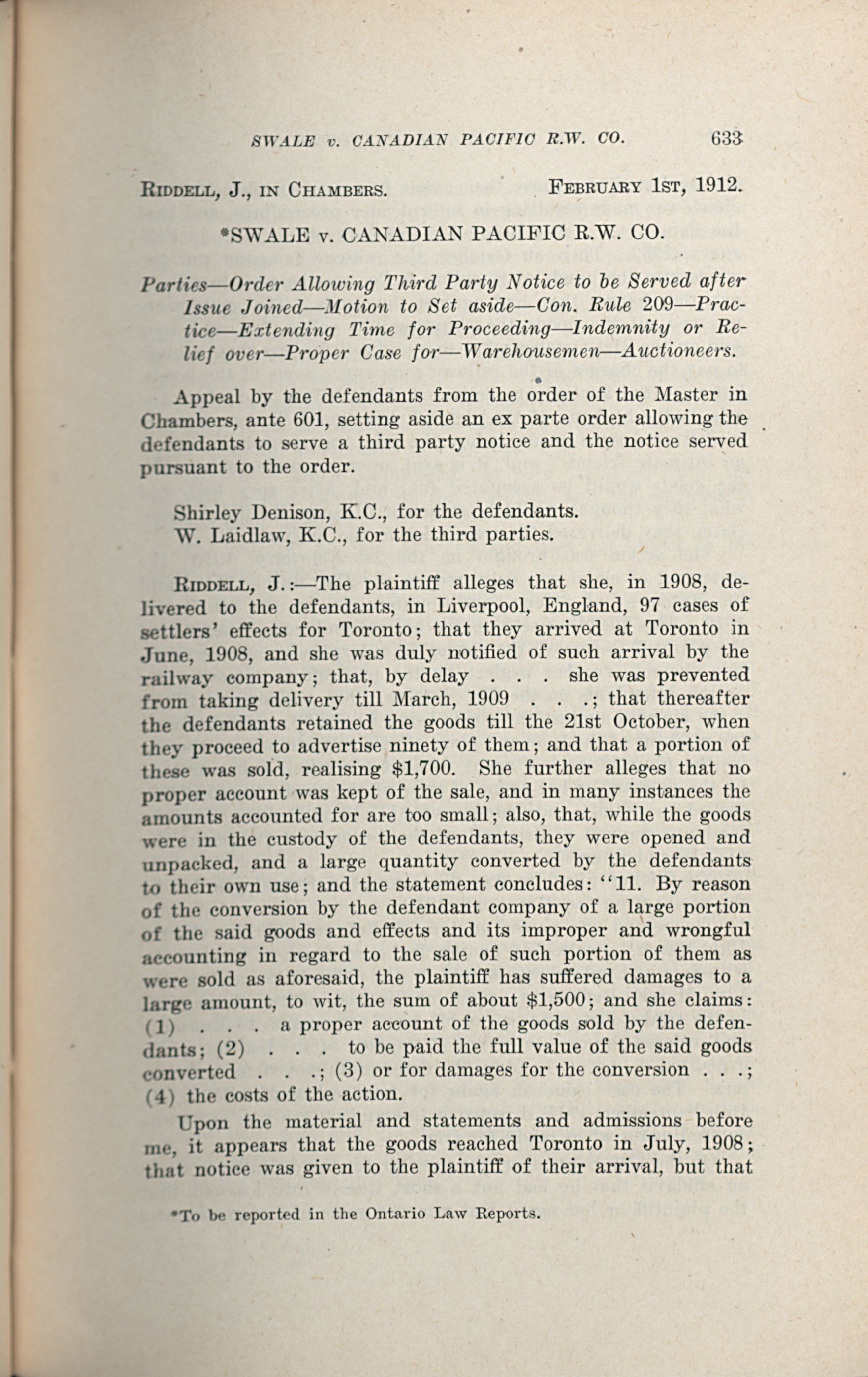 SWALE v. CANADIAN PACIFIC R.W. CO. 633

RIDDELL, J., IN CHAMBERS. FEBRUARY 1ST, 1912.

*SWALE v. CANADIAN PACIFIC R.W. CO.

Parties—Order Allowing Third Party Notice to be Served after Issue Joined—Motion to Set aside—Con. Rule 209—Practice—Extending Time for Proceeding—Indemnity or Relief over—Proper Case for—Warehousemen—Auctioneers.

Appeal by the defendants from the order of the Master in Chambers, ante 601, setting aside an ex parte order allowing the defendants to serve a third party notice and the notice served pursuant to the order.

Shirley Denison, K.C., for the defendants.
W. Laidlaw, K.C., for the third parties.

RIDDELL, J.:—The plaintiff alleges that she, in 1908, delivered to the defendants, in Liverpool, England, 97 cases of settlers' effects for Toronto; that they arrived at Toronto in June, 1908, and she was duly notified of such arrival by the railway company; that, by delay . . . she was prevented from taking delivery till March, 1909 . . .; that thereafter the defendants retained the goods till the 21st October, when they proceed to advertise ninety of them; and that a portion of these was sold, realising $1,700. She further alleges that no proper account was kept of the sale, and in many instances the amounts accounted for are too small; also, that, while the goods were in the custody of the defendants, they were opened and unpacked, and a large quantity converted by the defendants to their own use; and the statement concludes: "11. By reason of the conversion by the defendant company of a large portion of the said goods and effects and its improper and wrongful accounting in regard to the sale of such portion of them as were sold as aforesaid, the plaintiff has suffered damages to a large amount, to wit, the sum of about $1,500; and she claims: (1) . . . a proper account of the goods sold by the defendants; (2) . . . to be paid the full value of the said goods converted . . .; (3) or for damages for the conversion . . .; (4) the costs of the action.

Upon the material and statements and admissions before me, it appears that the goods reached Toronto in July, 1908; that notice was given to the plaintiff of their arrival, but that

*To be reported in the Ontario Law Reports.